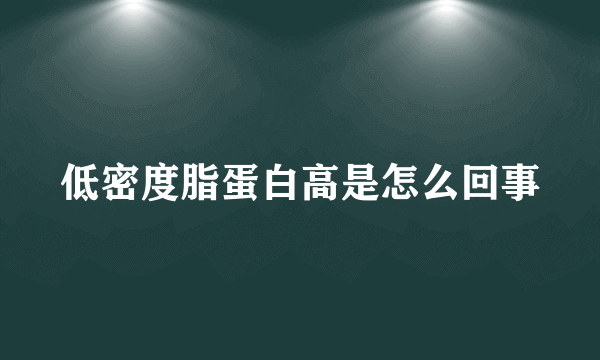 低密度脂蛋白高是怎么回事